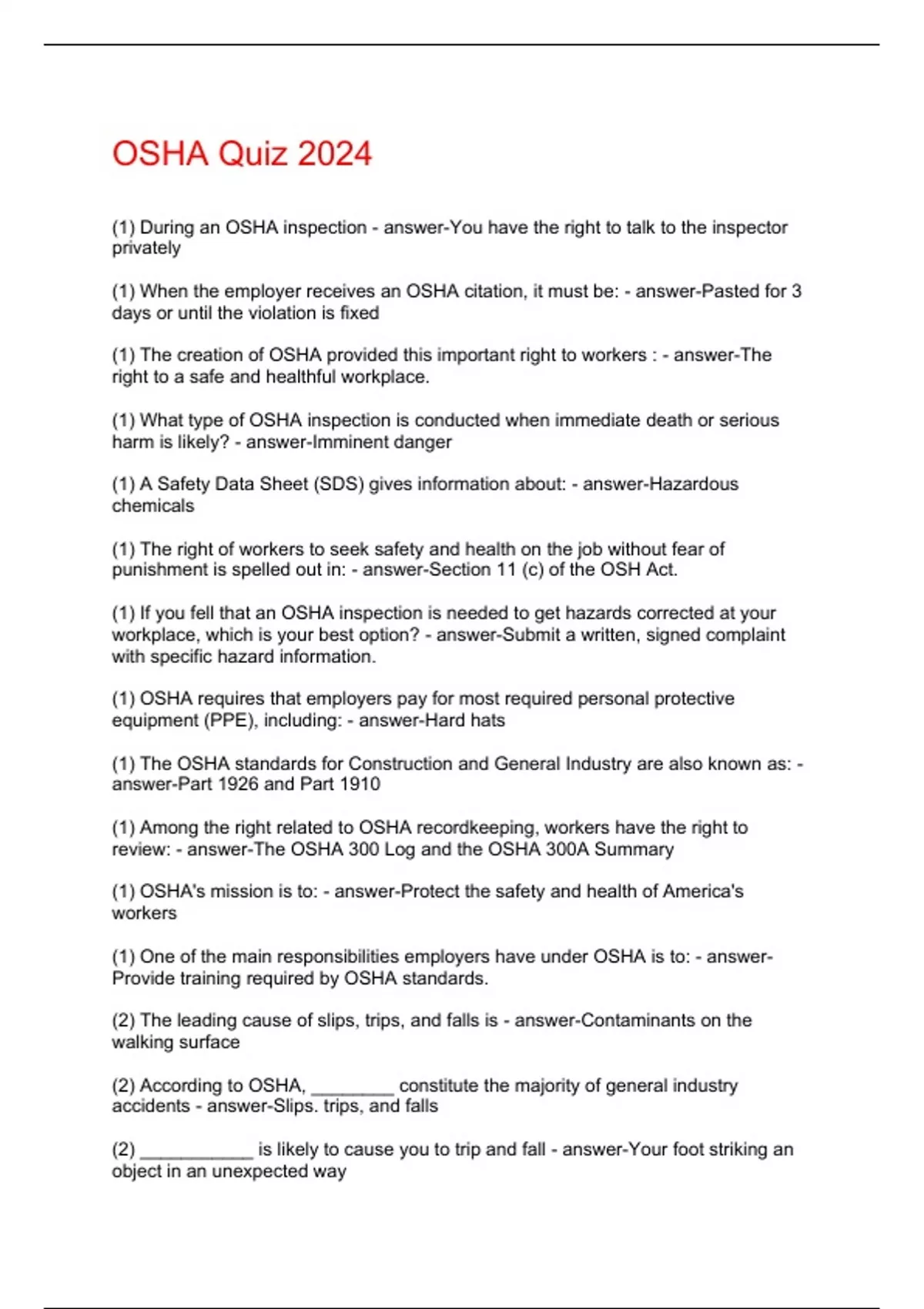 OSHA Quiz 2024

(1) During an OSHA inspection - answer-You have the right to talk to the inspector privately

(1) When the employer receives an OSHA citation, it must be: - answer-Pasted for 3 days or until the violation is fixed

(1) The creation of OSHA provided this important right to workers : - answer-The right to a safe and healthful workplace.

(1) What type of OSHA inspection is conducted when immediate death or serious harm is likely? - answer-Imminent danger

(1) A Safety Data Sheet (SDS) gives information about: - answer-Hazardous chemicals

(1) The right of workers to seek safety and health on the job without fear of punishment is spelled out in: - answer-Section 11 (c) of the OSH Act.

(1) If you fell that an OSHA inspection is needed to get hazards corrected at your workplace, which is your best option? - answer-Submit a written, signed complaint with specific hazard information.

(1) OSHA requires that employers pay for most required personal protective equipment (PPE), including: - answer-Hard hats

(1) The OSHA standards for Construction and General Industry are also known as: - answer-Part 1926 and Part 1910

(1) Among the right related to OSHA recordkeeping, workers have the right to review: - answer-The OSHA 300 Log and the OSHA 300A Summary

(1) OSHA's mission is to: - answer-Protect the safety and health of America's workers

(1) One of the main responsibilities employers have under OSHA is to: - answer-Provide training required by OSHA standards.

(2) The leading cause of slips, trips, and falls is - answer-Contaminants on the walking surface

(2) According to OSHA, ________ constitute the majority of general industry accidents - answer-Slips. trips, and falls

(2) ___________ is likely to cause you to trip and fall - answer-Your foot striking an object in an unexpected way